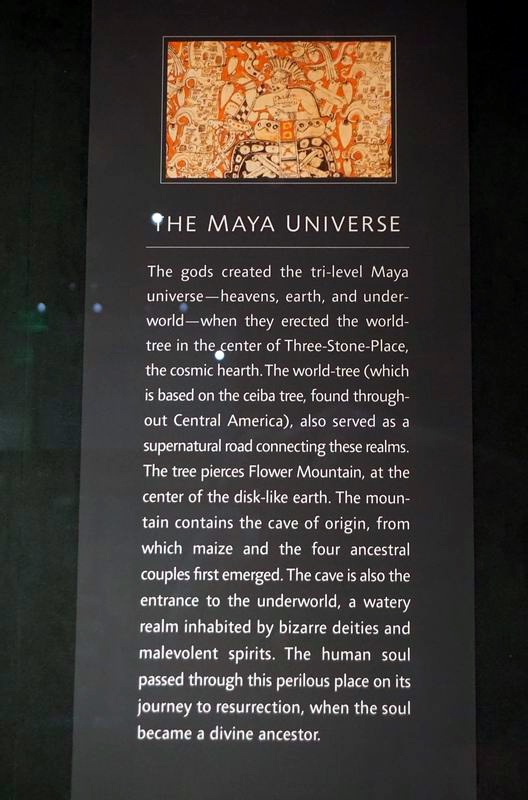 THE MAYA UNIVERSE

The gods created the tri-level Maya universe—heavens, earth, and underworld—when they erected the world-tree in the center of Three-Stone-Place, the cosmic hearth. The world-tree (which is based on the ceiba tree, found throughout Central America), also served as a supernatural road connecting these realms. The tree pierces Flower Mountain, at the center of the disk-like earth. The mountain contains the cave of origin, from which maize and the four ancestral couples first emerged. The cave is also the entrance to the underworld, a watery realm inhabited by bizarre deities and malevolent spirits. The human soul passed through this perilous place on its journey to resurrection, when the soul became a divine ancestor.